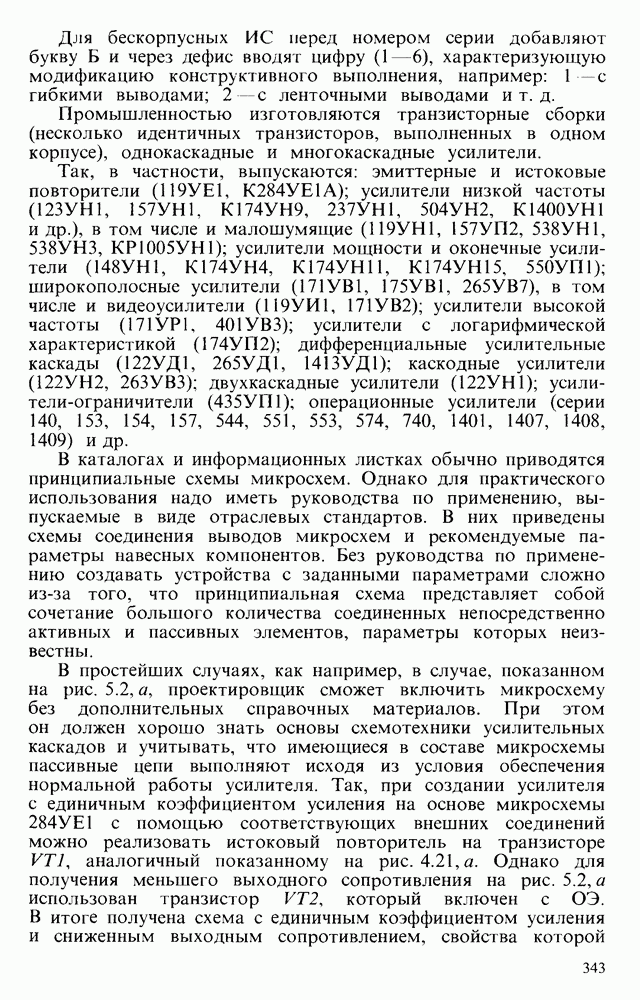 Для бескорпусных ИС перед номером серии добавляют букву Б и через дефис вводят цифру (1—6), характеризующую модификацию конструктивного выполнения, например: 1 — с гибкими выводами; 2 — с ленточными выводами и т. д.

Промышленностью изготовляются транзисторные сборки (несколько идентичных транзисторов, выполненных в одном корпусе), однокаскадные и многокаскадные усилители.

Так, в частности, выпускаются: эмиттерные и истоковые повторители (119УЕ1, К284УЕ1А); усилители низкой частоты (123УН1, 157УН1, К174УН9, 237УН1, 504УН2, К1400УН1 и др.), в том числе и малошумящие (119УН1, 157УП2, 538УН1, 538УН3, КР1005УН1); усилители мощности и оконечные усилители (148УН1, К174УН4, К174УН11, К174УН15, 550УП1); широкополосные усилители (171УВ1, 175УВ1, 265УВ7), в том числе и видеоусилители (119УИ1, 171УВ2); усилители высокой частоты (171УР1, 401УВ3); усилители с логарифмической характеристикой (174УП2); дифференциальные усилительные каскады (122УД1, 265УД1, 1413УД1); каскодные усилители (122УН2, 263УВ3); двухкаскадные усилители (122УН1); усилители-ограничители (435УП1); операционные усилители (серии 140, 153, 154, 157, 544, 551, 553, 574, 740, 1401, 1407, 1408, 1409) и др.

В каталогах и информационных листках обычно приводятся принципиальные схемы микросхем. Однако для практического использования надо иметь руководства по применению, выпускаемые в виде отраслевых стандартов. В них приведены схемы соединения выводов микросхем и рекомендуемые параметры навесных компонентов. Без руководства по применению создавать устройства с заданными параметрами сложно из-за того, что принципиальная схема представляет собой сочетание большого количества соединенных непосредственно активных и пассивных элементов, параметры которых неизвестны.

В простейших случаях, как например, в случае, показанном на рис. 5.2, а, проектировщик сможет включить микросхему без дополнительных справочных материалов. При этом он должен хорошо знать основы схемотехники усилительных каскадов и учитывать, что имеющиеся в составе микросхемы пассивные цепи выполняют исходя из условия обеспечения нормальной работы усилителя. Так, при создании усилителя с единичным коэффициентом усиления на основе микросхемы 284УЕ1 с помощью соответствующих внешних соединений можно реализовать истоковый повторитель на транзисторе VT1, аналогичный показанному на рис. 4.21, а. Однако для получения меньшего выходного сопротивления на рис. 5.2, а использован транзистор VT2, который включен с ОЭ. В итоге получена схема с единичным коэффициентом усиления и сниженным выходным сопротивлением, свойства которой

343